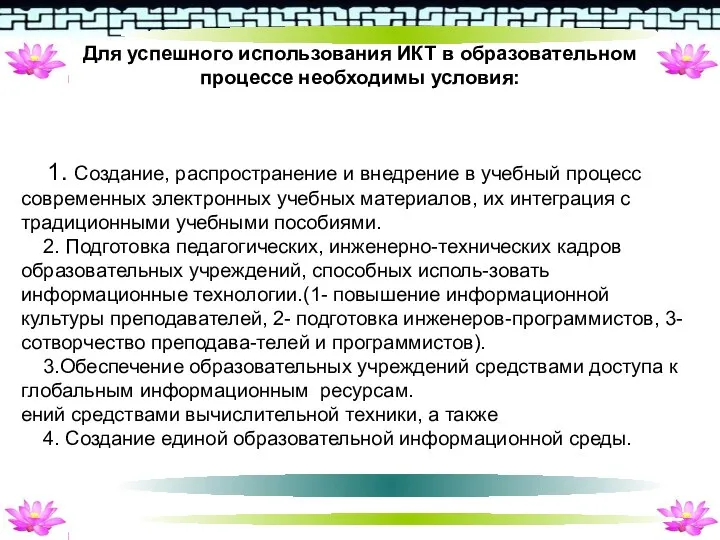 Для успешного использования ИКТ в образовательном процессе необходимы условия:

1. Создание, распространение и внедрение в учебный процесс современных электронных учебных материалов, их интеграция с традиционными учебными пособиями.
2. Подготовка педагогических, инженерно-технических кадров образовательных учреждений, способных исполь-зовать информационные технологии.(1- повышение информационной культуры преподавателей, 2- подготовка инженеров-программистов, 3- сотворчество преподава-телей и программистов).
3.Обеспечение образовательных учреждений средствами доступа к глобальным информационным ресурсам.
ений средствами вычислительной техники, а также
4. Создание единой образовательной информационной среды.